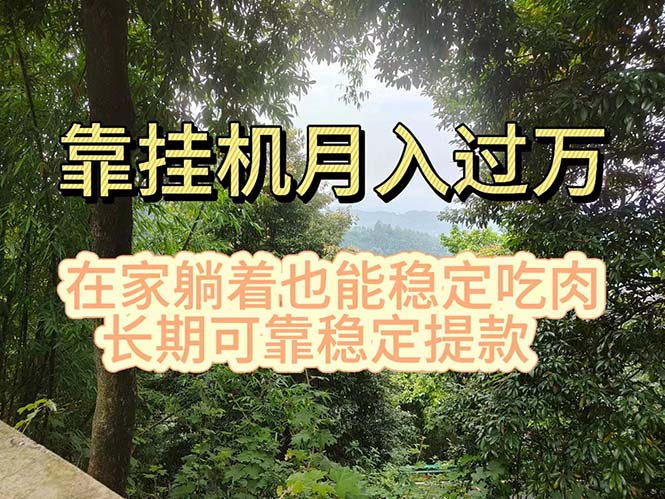 靠挂机月入过万

在家躺着也能稳定吃肉
长期可靠稳定提款